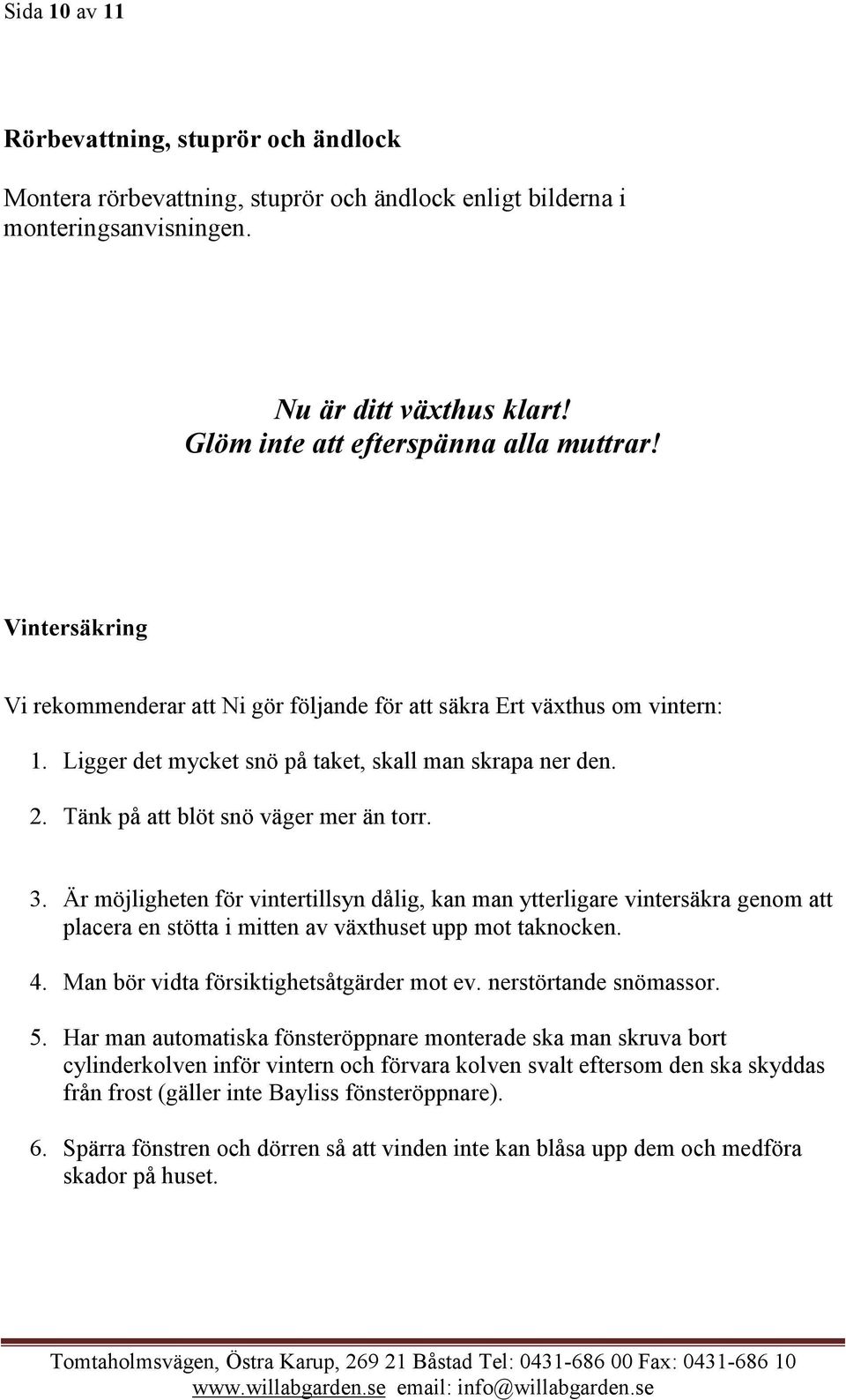 Sida 10 av 11

Rörbevattning, stuprör och ändlock

Montera rörbevattning, stuprör och ändlock enligt bilderna i monteringsanvisningen.

Nu är ditt växthus klart!
Glöm inte att efterspänna alla muttrar!

Vintersäkring

Vi rekommenderar att Ni gör följande för att säkra Ert växthus om vintern:

1. Ligger det mycket snö på taket, skall man skrapa ner den.

2. Tänk på att blöt snö väger mer än torr.

3. Är möjligheten för vintertillsyn dålig, kan man ytterligare vintersäkra genom att placera en stötta i mitten av växthuset upp mot taknocken.

4. Man bör vidta försiktighetsåtgärder mot ev. nerstörtande snömassor.

5. Har man automatiska fönsteröppnare monterade ska man skruva bort cylinderkolven inför vintern och förvara kolven svalt eftersom den ska skyddas från frost (gäller inte Bayliss fönsteröppnare).

6. Spärra fönstren och dörren så att vinden inte kan blåsa upp dem och medföra skador på huset.

Tomtaholmsvägen, Östra Karup, 269 21 Båstad Tel: 0431-686 00 Fax: 0431-686 10
www.willabgarden.se email: info@willabgarden.se